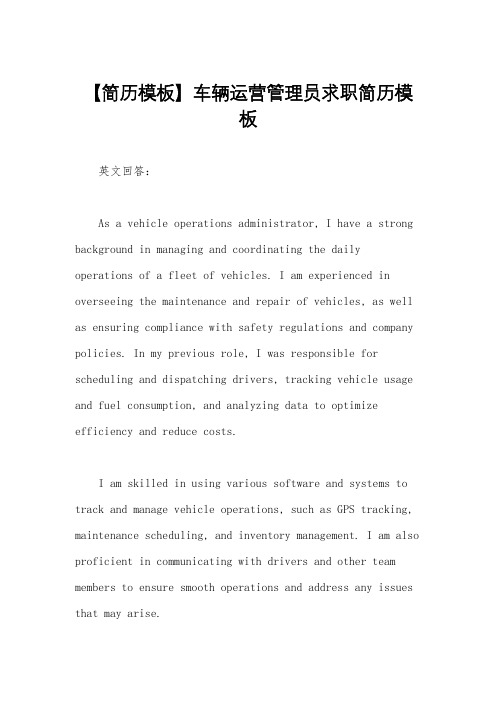 【简历模板】车辆运营管理员求职简历模板

英文回答：

As a vehicle operations administrator, I have a strong background in managing and coordinating the daily operations of a fleet of vehicles. I am experienced in overseeing the maintenance and repair of vehicles, as well as ensuring compliance with safety regulations and company policies. In my previous role, I was responsible for scheduling and dispatching drivers, tracking vehicle usage and fuel consumption, and analyzing data to optimize efficiency and reduce costs.

I am skilled in using various software and systems to track and manage vehicle operations, such as GPS tracking, maintenance scheduling, and inventory management. I am also proficient in communicating with drivers and other team members to ensure smooth operations and address any issues that may arise.